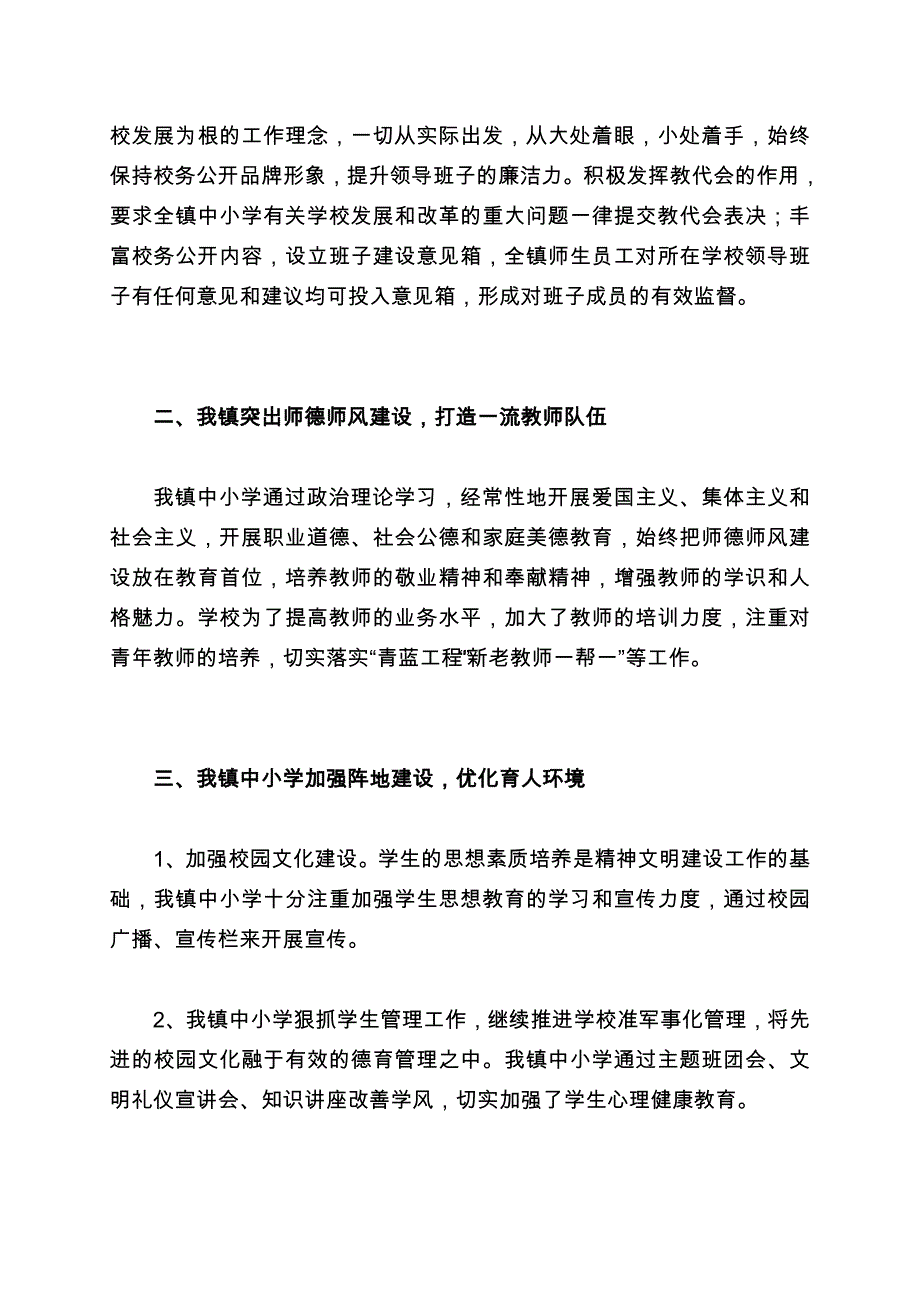 校发展为根的工作理念，一切从实际出发，从大处着眼，小处着手，始终保持校务公开品牌形象，提升领导班子的廉洁力。积极发挥教代会的作用，要求全镇中小学有关学校发展和改革的重大问题一律提交教代会表决；丰富校务公开内容，设立班子建设意见箱，全镇师生员工对所在学校领导班子有任何意见和建议均可投入意见箱，形成对班子成员的有效监督。

二、我镇突出师德师风建设，打造一流教师队伍

我镇中小学通过政治理论学习，经常性地开展爱国主义、集体主义和社会主义，开展职业道德、社会公德和家庭美德教育，始终把师德师风建设放在教育首位，培养教师的敬业精神和奉献精神，增强教师的学识和人格魅力。学校为了提高教师的业务水平，加大了教师的培训力度，注重对青年教师的培养，切实落实“青蓝工程”新老教师一帮一”等工作。

三、我镇中小学加强阵地建设，优化育人环境

1、加强校园文化建设。学生的思想素质培养是精神文明建设工作的基础，我镇中小学十分注重加强学生思想教育的学习和宣传力度，通过校园广播、宣传栏来开展宣传。

2、我镇中小学狠抓学生管理工作，继续推进学校准军事化管理，将先进的校园文化融于有效的德育管理之中。我镇中小学通过主题班团会、文明礼仪宣讲会、知识讲座改善学风，切实加强了学生心理健康教育。